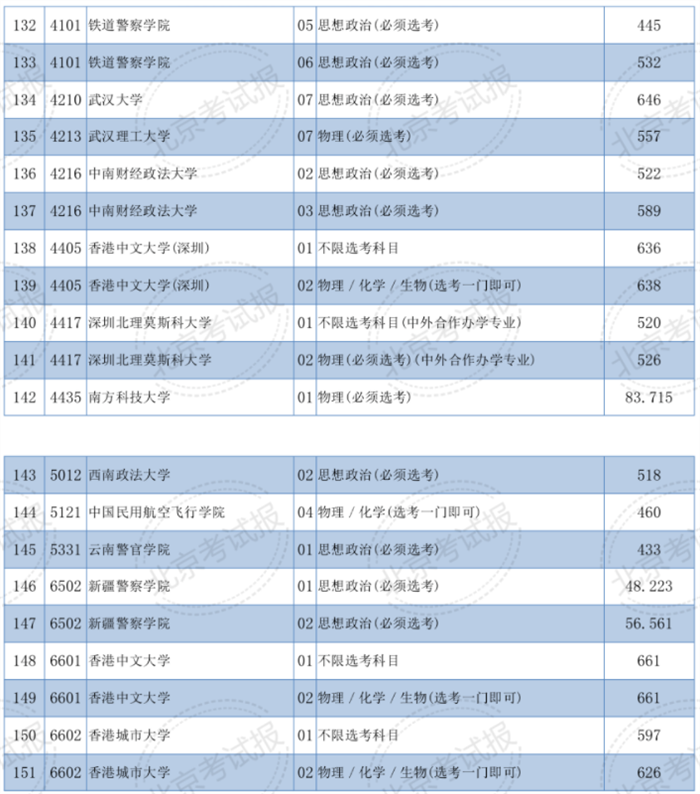 | 132 | 4101 | 铁道警察学院 | 05 | 思想政治(必须选考) | 445 |
|---|---|---|---|---|---|
| 133 | 4101 | 铁道警察学院 | 06 | 思想政治(必须选考) | 532 |
| 134 | 4210 | 武汉大学 | 07 | 思想政治(必须选考) | 646 |
| 135 | 4213 | 武汉理工大学 | 07 | 物理(必须选考) | 557 |
| 136 | 4216 | 中南财经政法大学 | 02 | 思想政治(必须选考) | 522 |
| 137 | 4216 | 中南财经政法大学 | 03 | 思想政治(必须选考) | 589 |
| 138 | 4405 | 香港中文大学(深圳) | 01 | 不限选考科目 | 636 |
| 139 | 4405 | 香港中文大学(深圳) | 02 | 物理 / 化学 / 生物(选考一门即可) | 638 |
| 140 | 4417 | 深圳北理莫斯科大学 | 01 | 不限选考科目(中外合作办学专业) | 520 |
| 141 | 4417 | 深圳北理莫斯科大学 | 02 | 物理(必须选考)(中外合作办学专业) | 526 |
| 142 | 4435 | 南方科技大学 | 01 | 物理(必须选考) | 83.715 |

| 143 | 5012 | 西南政法大学 | 02 | 思想政治(必须选考) | 518 |
|---|---|---|---|---|---|
| 144 | 5121 | 中国民用航空飞行学院 | 04 | 物理 / 化学(选考一门即可) | 460 |
| 145 | 5331 | 云南警官学院 | 01 | 思想政治(必须选考) | 433 |
| 146 | 6502 | 新疆警察学院 | 01 | 思想政治(必须选考) | 48.223 |
| 147 | 6502 | 新疆警察学院 | 02 | 思想政治(必须选考) | 56.561 |
| 148 | 6601 | 香港中文大学 | 01 | 不限选考科目 | 661 |
| 149 | 6601 | 香港中文大学 | 02 | 物理 / 化学 / 生物(选考一门即可) | 661 |
| 150 | 6602 | 香港城市大学 | 01 | 不限选考科目 | 597 |
| 151 | 6602 | 香港城市大学 | 02 | 物理 / 化学 / 生物(选考一门即可) | 626 |

北京考试报